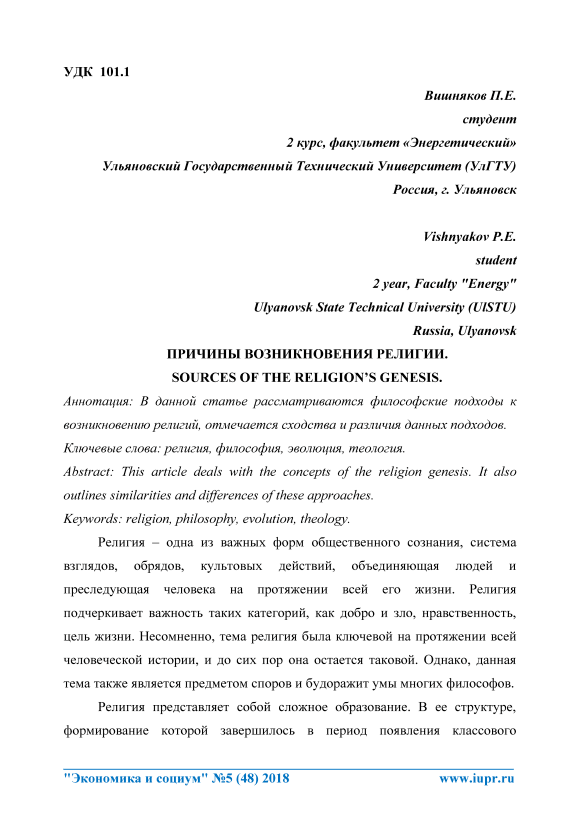 УДК 101.1

Вишняков П.Е.
студент
2 курс, факультет «Энергетический»
Ульяновский Государственный Технический Университет (УлГТУ)
Россия, г. Ульяновск

Vishnyakov P.E.
student
2 year, Faculty "Energy"
Ulyanovsk State Technical University (UlSTU)
Russia, Ulyanovsk

ПРИЧИНЫ ВОЗНИКНОВЕНИЯ РЕЛИГИИ.
SOURCES OF THE RELIGION'S GENESIS.

Аннотация: В данной статье рассматриваются философские подходы к возникновению религий, отмечается сходства и различия данных подходов.

Ключевые слова: религия, философия, эволюция, теология.

Abstract: This article deals with the concepts of the religion genesis. It also outlines similarities and differences of these approaches.

Keywords: religion, philosophy, evolution, theology.

Религия – одна из важных форм общественного сознания, система взглядов, обрядов, культовых действий, объединяющая людей и преследующая человека на протяжении всей его жизни. Религия подчеркивает важность таких категорий, как добро и зло, нравственность, цель жизни. Несомненно, тема религия была ключевой на протяжении всей человеческой истории, и до сих пор она остается таковой. Однако, данная тема также является предметом споров и будоражит умы многих философов.

Религия представляет собой сложное образование. В ее структуре, формирование которой завершилось в период появления классового

"Экономика и социум" №5 (48) 2018 www.iupr.ru